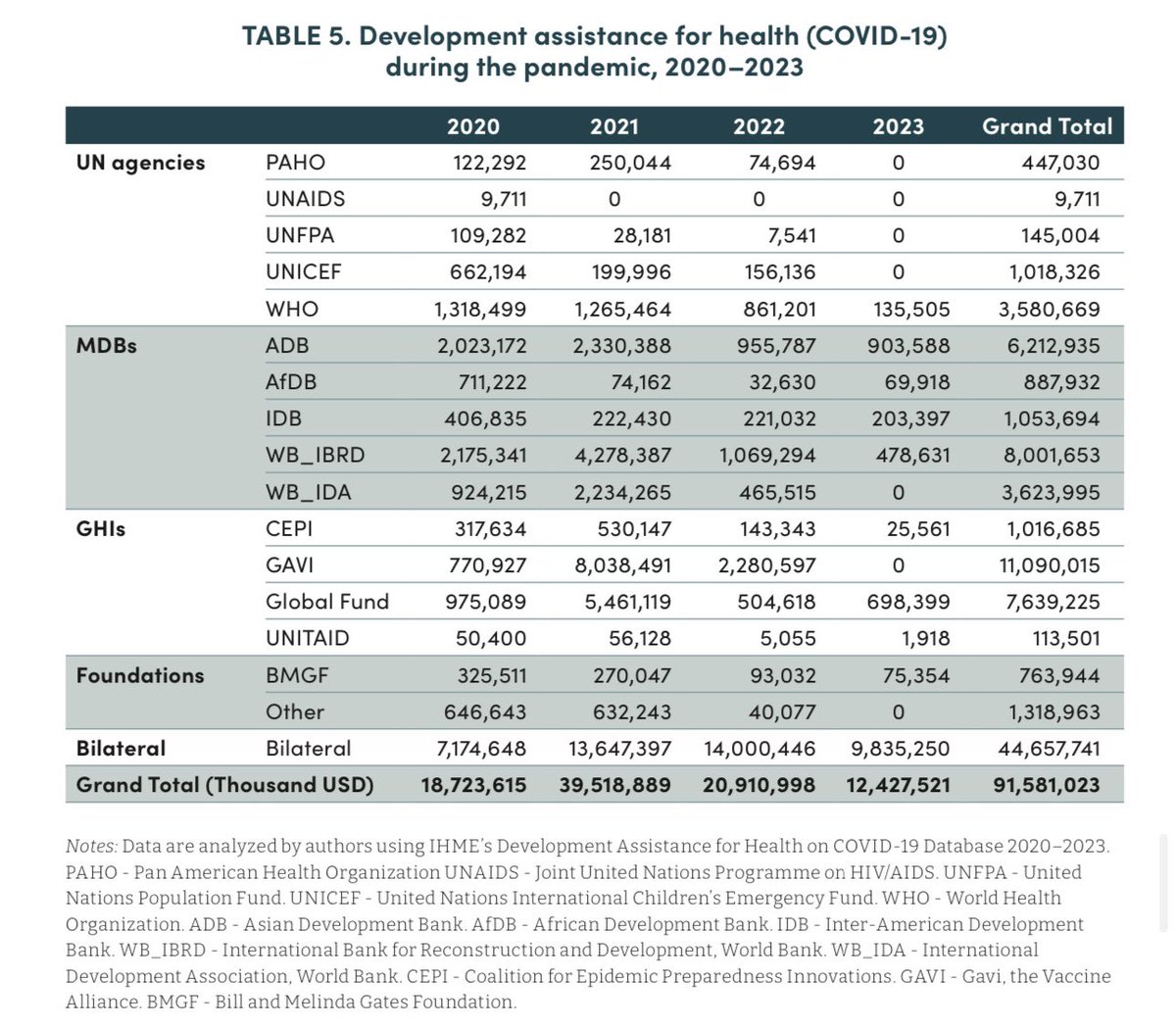 TABLE 5. Development assistance for health (COVID-19) during the pandemic, 2020–2023

| | | 2020 | 2021 | 2022 | 2023 | Grand Total |
|---|---|---|---|---|---|---|
| UN agencies | PAHO | 122,292 | 250,044 | 74,694 | 0 | 447,030 |
| | UNAIDS | 9,711 | 0 | 0 | 0 | 9,711 |
| | UNFPA | 109,282 | 28,181 | 7,541 | 0 | 145,004 |
| | UNICEF | 662,194 | 199,996 | 156,136 | 0 | 1,018,326 |
| | WHO | 1,318,499 | 1,265,464 | 861,201 | 135,505 | 3,580,669 |
| MDBs | ADB | 2,023,172 | 2,330,388 | 955,787 | 903,588 | 6,212,935 |
| | AfDB | 711,222 | 74,162 | 32,630 | 69,918 | 887,932 |
| | IDB | 406,835 | 222,430 | 221,032 | 203,397 | 1,053,694 |
| | WB_IBRD | 2,175,341 | 4,278,387 | 1,069,294 | 478,631 | 8,001,653 |
| | WB_IDA | 924,215 | 2,234,265 | 465,515 | 0 | 3,623,995 |
| GHIs | CEPI | 317,634 | 530,147 | 143,343 | 25,561 | 1,016,685 |
| | GAVI | 770,927 | 8,038,491 | 2,280,597 | 0 | 11,090,015 |
| | Global Fund | 975,089 | 5,461,119 | 504,618 | 698,399 | 7,639,225 |
| | UNITAID | 50,400 | 56,128 | 5,055 | 1,918 | 113,501 |
| Foundations | BMGF | 325,511 | 270,047 | 93,032 | 75,354 | 763,944 |
| | Other | 646,643 | 632,243 | 40,077 | 0 | 1,318,963 |
| Bilateral | Bilateral | 7,174,648 | 13,647,397 | 14,000,446 | 9,835,250 | 44,657,741 |
| Grand Total (Thousand USD) | | 18,723,615 | 39,518,889 | 20,910,998 | 12,427,521 | 91,581,023 |

Notes: Data are analyzed by authors using IHME's Development Assistance for Health on COVID-19 Database 2020–2023. PAHO - Pan American Health Organization UNAIDS - Joint United Nations Programme on HIV/AIDS. UNFPA - United Nations Population Fund. UNICEF - United Nations International Children's Emergency Fund. WHO - World Health Organization. ADB - Asian Development Bank. AfDB - African Development Bank. IDB - Inter-American Development Bank. WB_IBRD - International Bank for Reconstruction and Development, World Bank. WB_IDA - International Development Association, World Bank. CEPI - Coalition for Epidemic Preparedness Innovations. GAVI - Gavi, the Vaccine Alliance. BMGF - Bill and Melinda Gates Foundation.